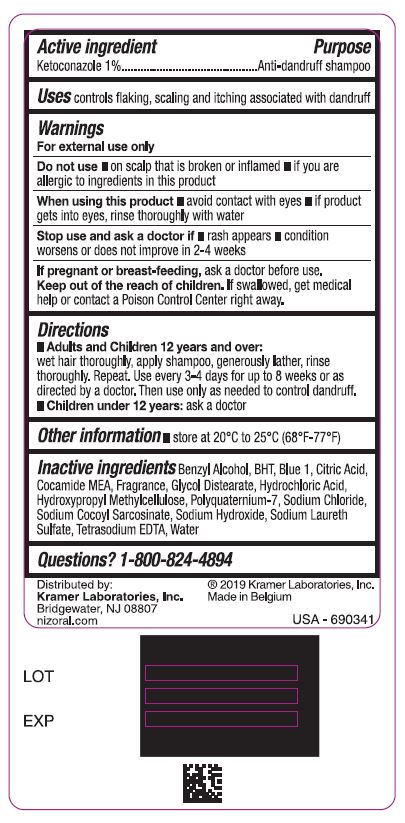 Active ingredient Purpose
Ketoconazole 1%..........................................Anti-dandruff shampoo

Uses controls flaking, scaling and itching associated with dandruff

Warnings
For external use only

Do not use ■ on scalp that is broken or inflamed ■ if you are allergic to ingredients in this product

When using this product ■ avoid contact with eyes ■ if product gets into eyes, rinse thoroughly with water

Stop use and ask a doctor if ■ rash appears ■ condition worsens or does not improve in 2-4 weeks

If pregnant or breast-feeding, ask a doctor before use.
Keep out of the reach of children. If swallowed, get medical help or contact a Poison Control Center right away.

Directions
■ Adults and Children 12 years and over:
wet hair thoroughly, apply shampoo, generously lather, rinse thoroughly. Repeat. Use every 3-4 days for up to 8 weeks or as directed by a doctor. Then use only as needed to control dandruff.
■ Children under 12 years: ask a doctor

Other information ■ store at 20°C to 25°C (68°F-77°F)

Inactive ingredients Benzyl Alcohol, BHT, Blue 1, Citric Acid, Cocamide MEA, Fragrance, Glycol Distearate, Hydrochloric Acid, Hydroxypropyl Methylcellulose, Polyquaternium-7, Sodium Chloride, Sodium Cocoyl Sarcosinate, Sodium Hydroxide, Sodium Laureth Sulfate, Tetrasodium EDTA, Water

Questions? 1-800-824-4894

Distributed by:
Kramer Laboratories, Inc.
Bridgewater, NJ 08807
nizoral.com

® 2019 Kramer Laboratories, Inc.
Made in Belgium

USA - 690341

LOT

EXP